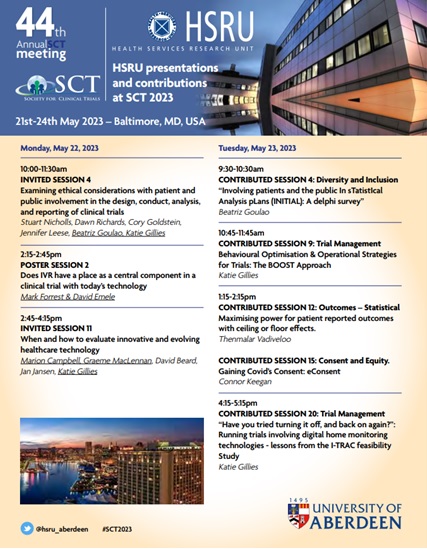 44th Annual SCT meeting

SCT
SOCIETY FOR CLINICAL TRIALS

HSRU
HEALTH SERVICES RESEARCH UNIT

HSRU presentations and contributions at SCT 2023

21st-24th May 2023 – Baltimore, MD, USA

Monday, May 22, 2023

10:00-11:30am
INVITED SESSION 4
Examining ethical considerations with patient and public involvement in the design, conduct, analysis, and reporting of clinical trials
Stuart Nicholls, Dawn Richards, Cory Goldstein, Jennifer Leese, Beatriz Goulao, Katie Gillies

2:15-2:45pm
POSTER SESSION 2
Does IVR have a place as a central component in a clinical trial with today's technology
Mark Forrest & David Emele

2:45-4:15pm
INVITED SESSION 11
When and how to evaluate innovative and evolving healthcare technology
Marion Campbell, Graeme MacLennan, David Beard, Jan Jansen, Katie Gillies

Tuesday, May 23, 2023

9:30-10:30am
CONTRIBUTED SESSION 4: Diversity and Inclusion
"Involving patients and the public In sTatistIcal Analysis pLans (INITIAL): A delphi survey"
Beatriz Goulao

10:45-11:45am
CONTRIBUTED SESSION 9: Trial Management
Behavioural Optimisation & Operational Strategies for Trials: The BOOST Approach
Katie Gillies

1:15-2:15pm
CONTRIBUTED SESSION 12: Outcomes – Statistical
Maximising power for patient reported outcomes with ceiling or floor effects.
Thenmalar Vadiveloo

CONTRIBUTED SESSION 15: Consent and Equity.
Gaining Covid's Consent: eConsent
Connor Keegan

4:15-5:15pm
CONTRIBUTED SESSION 20: Trial Management
"Have you tried turning it off, and back on again?": Running trials involving digital home monitoring technologies - lessons from the I-TRAC feasibility Study
Katie Gillies

@hsru_aberdeen #SCT2023

1495
UNIVERSITY OF ABERDEEN